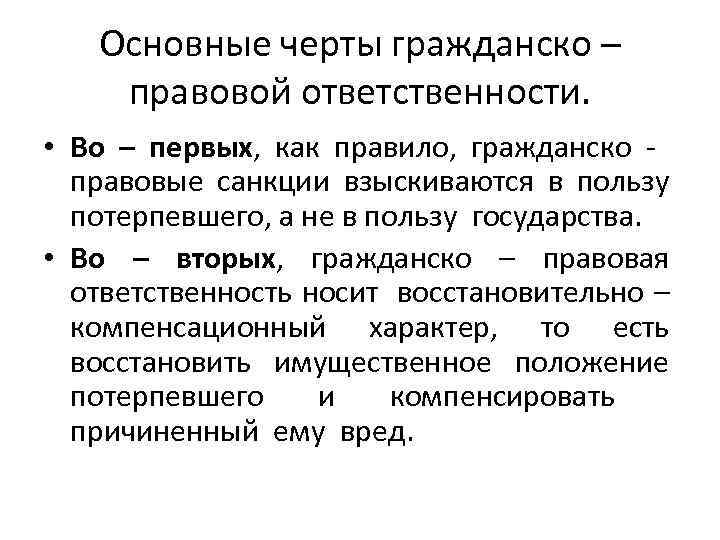 Основные черты гражданско – правовой ответственности.

• Во – первых, как правило, гражданско - правовые санкции взыскиваются в пользу потерпевшего, а не в пользу государства.

• Во – вторых, гражданско – правовая ответственность носит восстановительно – компенсационный характер, то есть восстановить имущественное положение потерпевшего и компенсировать причиненный ему вред.